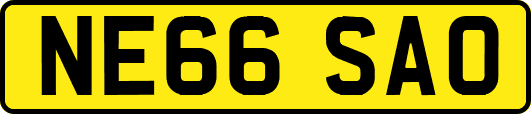 NE66 SAO